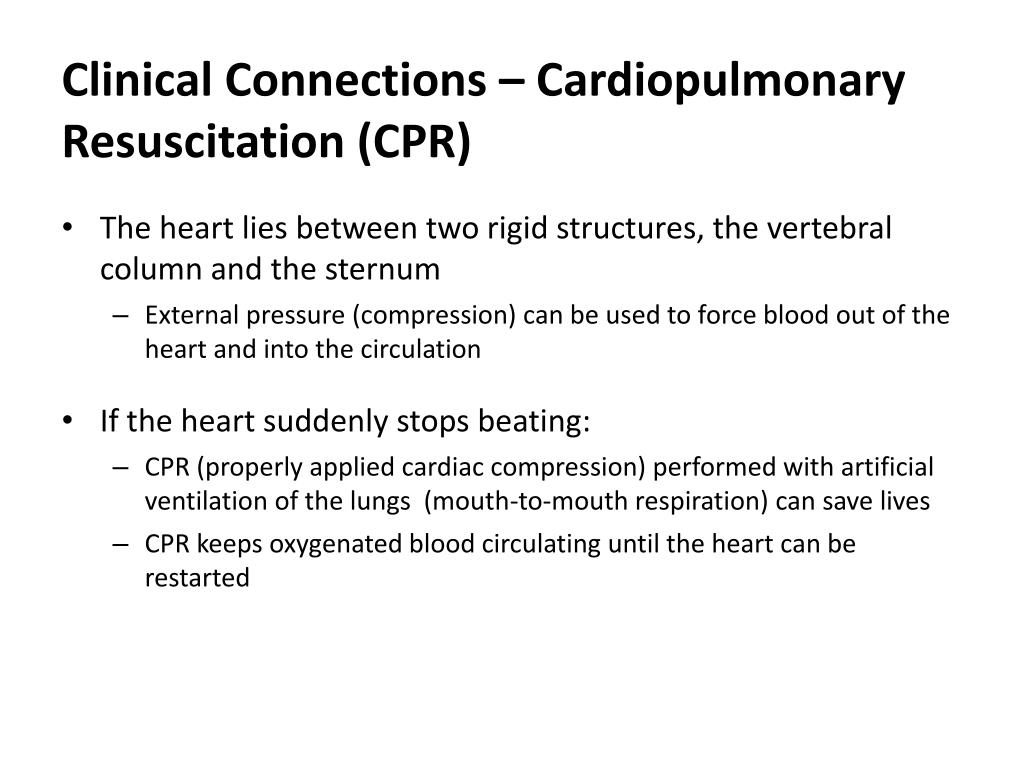 Clinical Connections – Cardiopulmonary Resuscitation (CPR)

• The heart lies between two rigid structures, the vertebral column and the sternum
– External pressure (compression) can be used to force blood out of the heart and into the circulation

• If the heart suddenly stops beating:
– CPR (properly applied cardiac compression) performed with artificial ventilation of the lungs (mouth-to-mouth respiration) can save lives
– CPR keeps oxygenated blood circulating until the heart can be restarted